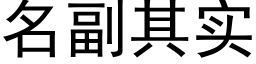 名副其实